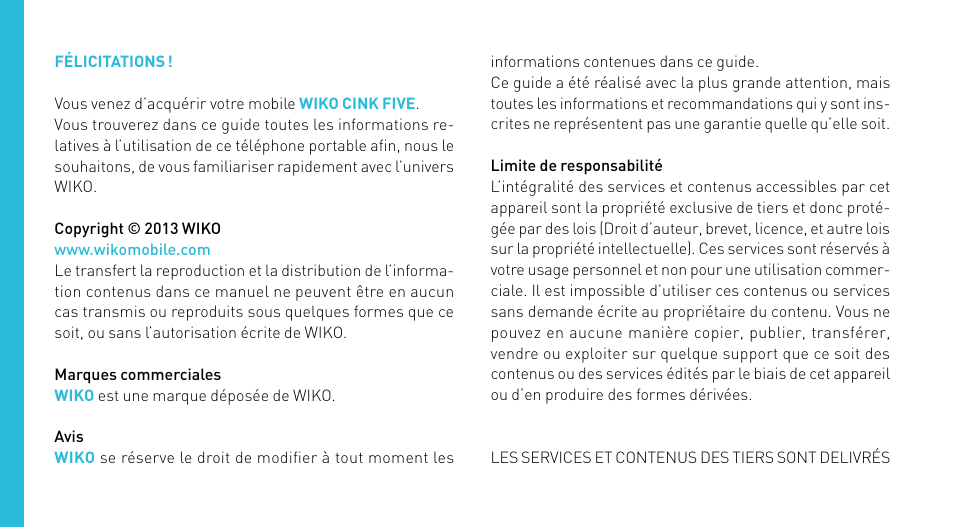 FÉLICITATIONS !

Vous venez d'acquérir votre mobile WIKO CINK FIVE. Vous trouverez dans ce guide toutes les informations relatives à l'utilisation de ce téléphone portable afin, nous le souhaitons, de vous familiariser rapidement avec l'univers WIKO.

Copyright © 2013 WIKO
www.wikomobile.com
Le transfert la reproduction et la distribution de l'information contenus dans ce manuel ne peuvent être en aucun cas transmis ou reproduits sous quelques formes que ce soit, ou sans l'autorisation écrite de WIKO.

Marques commerciales
WIKO est une marque déposée de WIKO.

Avis
WIKO se réserve le droit de modifier à tout moment les informations contenues dans ce guide.
Ce guide a été réalisé avec la plus grande attention, mais toutes les informations et recommandations qui y sont inscrites ne représentent pas une garantie quelle qu'elle soit.

Limite de responsabilité
L'intégralité des services et contenus accessibles par cet appareil sont la propriété exclusive de tiers et donc protégée par des lois (Droit d'auteur, brevet, licence, et autre lois sur la propriété intellectuelle). Ces services sont réservés à votre usage personnel et non pour une utilisation commerciale. Il est impossible d'utiliser ces contenus ou services sans demande écrite au propriétaire du contenu. Vous ne pouvez en aucune manière copier, publier, transférer, vendre ou exploiter sur quelque support que ce soit des contenus ou des services édités par le biais de cet appareil ou d'en produire des formes dérivées.

LES SERVICES ET CONTENUS DES TIERS SONT DELIVRÉS